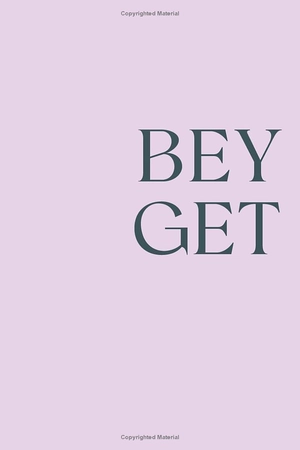 Copyrighted Material

BEY
GET

Copyrighted Material